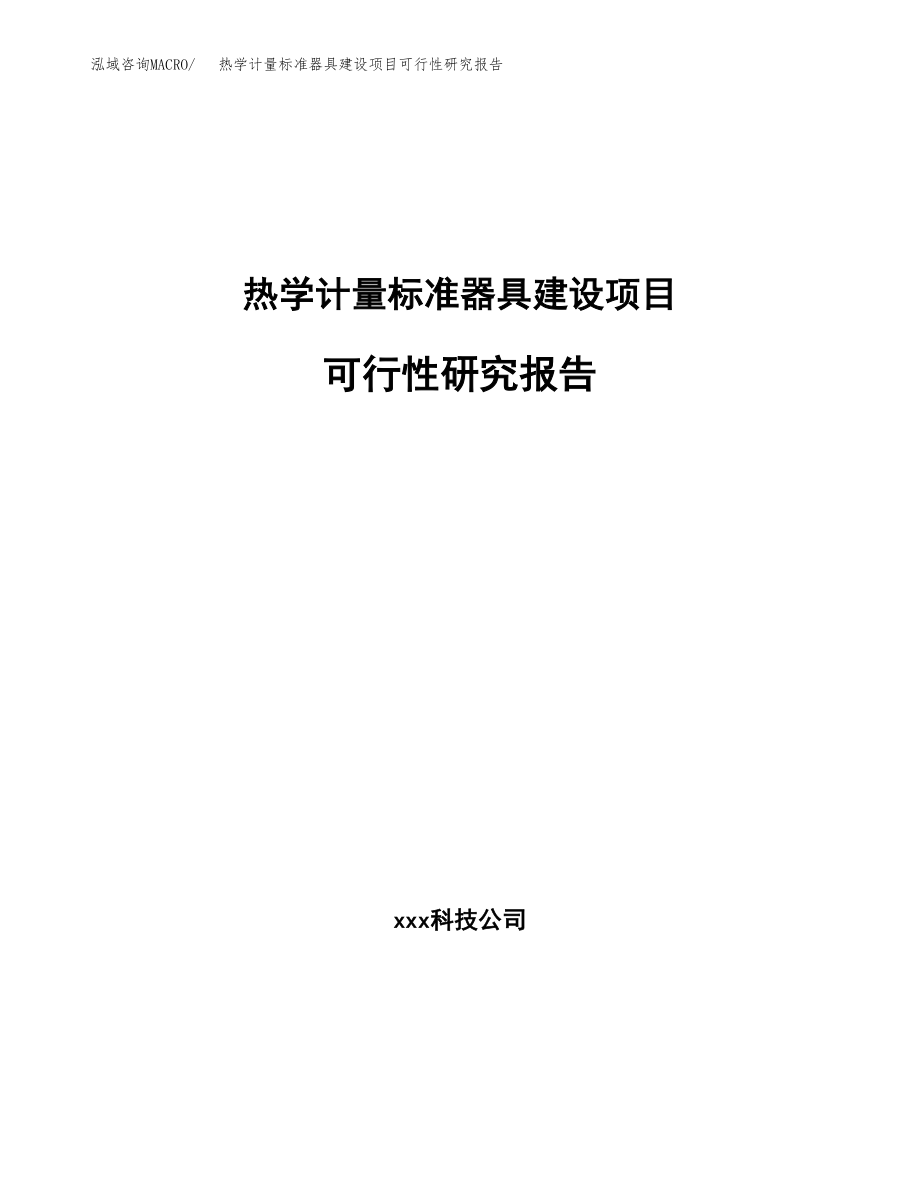 泓域咨询MACRO/ 热学计量标准器具建设项目可行性研究报告

热学计量标准器具建设项目

可行性研究报告

xxx科技公司